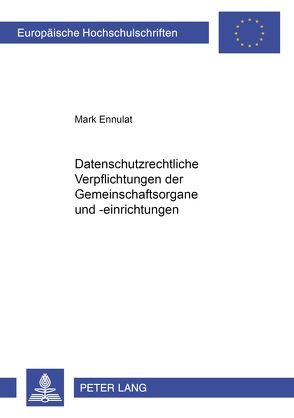 Europäische Hochschulschriften

Mark Ennulat

Datenschutzrechtliche Verpflichtungen der Gemeinschaftsorgane und -einrichtungen

PETER LANG